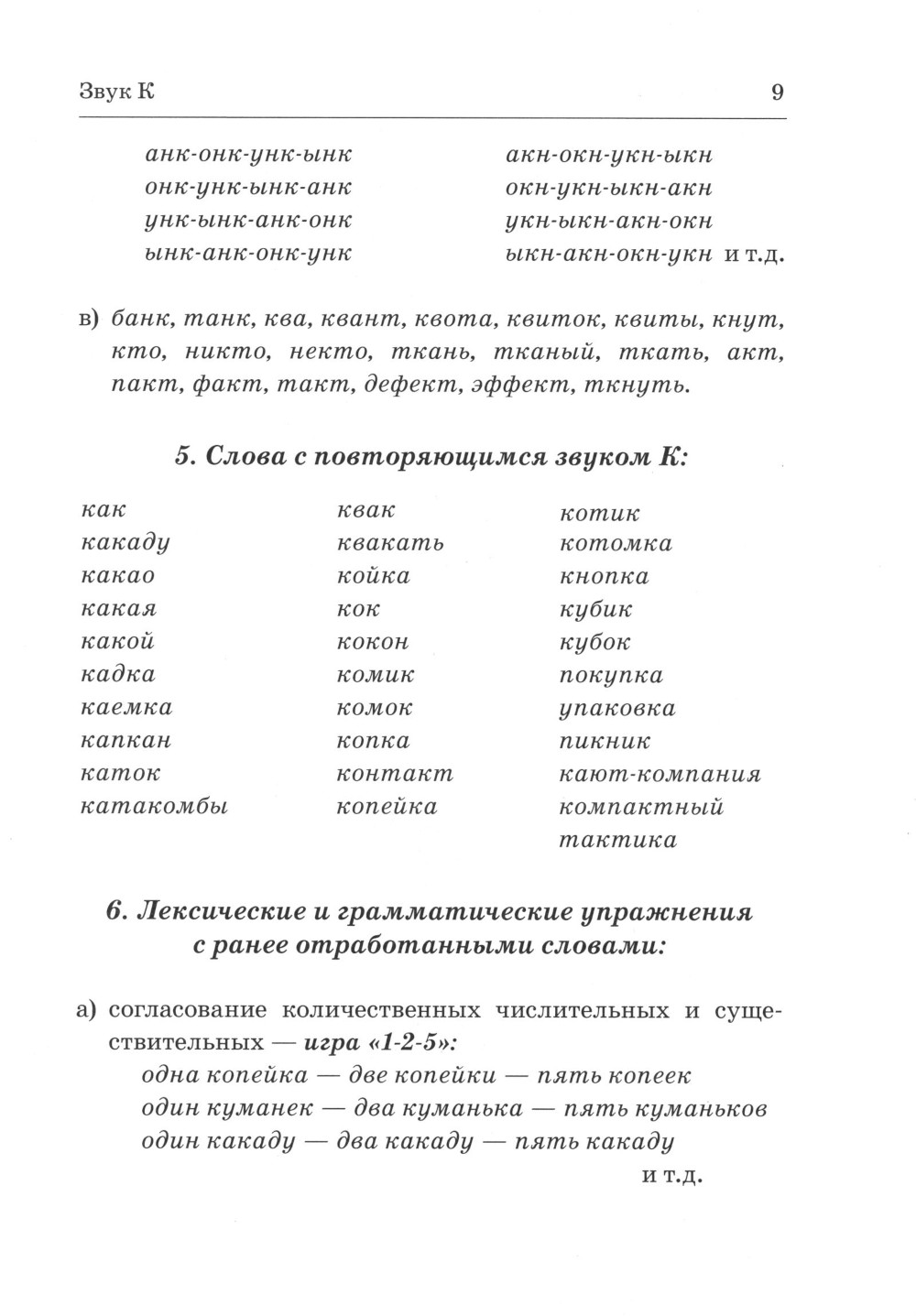 Звук К 9

анк-онк-унк-ынк
онк-унк-ынк-анк
унк-ынк-анк-онк
ынк-анк-онк-унк

акн-окн-укн-ыкн
окн-укн-ыкн-акн
укн-ыкн-акн-окн
ыкн-акн-окн-укн и т.д.

в) банк, танк, ква, квант, квота, квиток, квиты, кнут, кто, никто, некто, ткань, тканый, ткать, акт, пакт, факт, такт, дефект, эффект, ткнуть.

5. Слова с повторяющимся звуком К:

как
какаду
какао
какая
какой
кадка
каемка
капкан
каток
катакомбы

квак
квакать
койка
кок
кокон
комик
комок
копка
контакт
копейка

котик
котомка
кнопка
кубик
кубок
покупка
упаковка
пикник
кают-компания
компактный
тактика

6. Лексические и грамматические упражнения с ранее отработанными словами:

а) согласование количественных числительных и существительных — игра «1-2-5»:
одна копейка — две копейки — пять копеек
один куманек — два куманька — пять куманьков
один какаду — два какаду — пять какаду
и т.д.